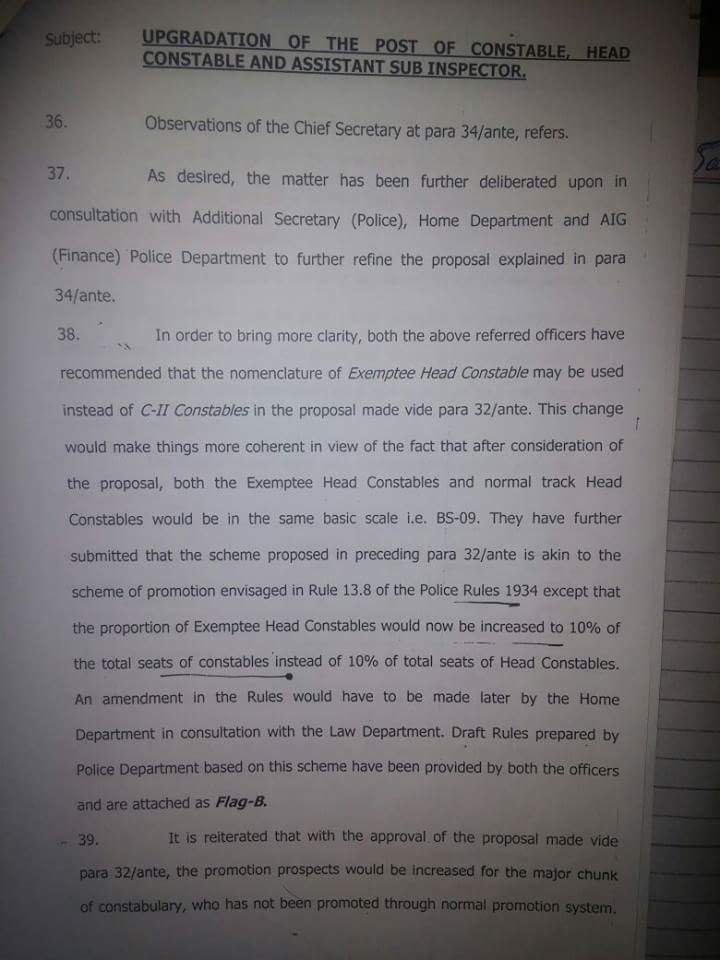 Subject: UPGRADATION OF THE POST OF CONSTABLE, HEAD CONSTABLE AND ASSISTANT SUB INSPECTOR.

36. Observations of the Chief Secretary at para 34/ante, refers.

37. As desired, the matter has been further deliberated upon in consultation with Additional Secretary (Police), Home Department and AIG (Finance) Police Department to further refine the proposal explained in para 34/ante.

38. In order to bring more clarity, both the above referred officers have recommended that the nomenclature of Exemptee Head Constable may be used instead of C-II Constables in the proposal made vide para 32/ante. This change would make things more coherent in view of the fact that after consideration of the proposal, both the Exemptee Head Constables and normal track Head Constables would be in the same basic scale i.e. BS-09. They have further submitted that the scheme proposed in preceding para 32/ante is akin to the scheme of promotion envisaged in Rule 13.8 of the Police Rules 1934 except that the proportion of Exemptee Head Constables would now be increased to 10% of the total seats of constables instead of 10% of total seats of Head Constables. An amendment in the Rules would have to be made later by the Home Department in consultation with the Law Department. Draft Rules prepared by Police Department based on this scheme have been provided by both the officers and are attached as Flag-B.

39. It is reiterated that with the approval of the proposal made vide para 32/ante, the promotion prospects would be increased for the major chunk of constabulary, who has not been promoted through normal promotion system.